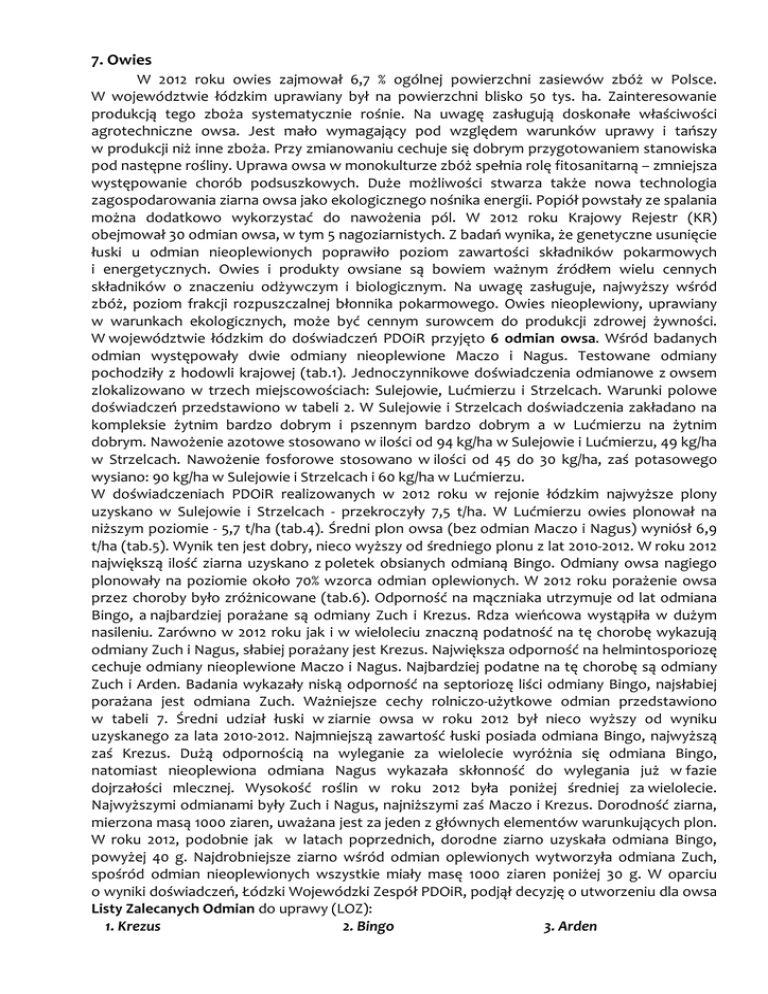 7. Owies

W 2012 roku owies zajmował 6,7 % ogólnej powierzchni zasiewów zbóż w Polsce. W województwie łódzkim uprawiany był na powierzchni blisko 50 tys. ha. Zainteresowanie produkcją tego zboża systematycznie rośnie. Na uwagę zasługują doskonałe właściwości agrotechniczne owsa. Jest mało wymagający pod względem warunków uprawy i tańszy w produkcji niż inne zboża. Przy zmianowaniu cechuje się dobrym przygotowaniem stanowiska pod następne rośliny. Uprawa owsa w monokulturze zbóż spełnia rolę fitosanitarną – zmniejsza występowanie chorób podsuszkowych. Duże możliwości stwarza także nowa technologia zagospodarowania ziarna owsa jako ekologicznego nośnika energii. Popiół powstały ze spalania można dodatkowo wykorzystać do nawożenia pól. W 2012 roku Krajowy Rejestr (KR) obejmował 30 odmian owsa, w tym 5 nagoziarnistych. Z badań wynika, że genetyczne usunięcie łuski u odmian nieoplewionych poprawiło poziom zawartości składników pokarmowych i energetycznych. Owies i produkty owsiane są bowiem ważnym źródłem wielu cennych składników o znaczeniu odżywczym i biologicznym. Na uwagę zasługuje, najwyższy wśród zbóż, poziom frakcji rozpuszczalnej błonnika pokarmowego. Owies nieoplewiony, uprawiany w warunkach ekologicznych, może być cennym surowcem do produkcji zdrowej żywności. W województwie łódzkim do doświadczeń PDOiR przyjęto 6 odmian owsa. Wśród badanych odmian występowały dwie odmiany nieoplewione Maczo i Nagus. Testowane odmiany pochodziły z hodowli krajowej (tab.1). Jednoczynnikowe doświadczenia odmianowe z owsem zlokalizowano w trzech miejscowościach: Sulejowie, Lućmierzu i Strzelcach. Warunki polowe doświadczeń przedstawiono w tabeli 2. W Sulejowie i Strzelcach doświadczenia zakładano na kompleksie żytnim bardzo dobrym i pszennym bardzo dobrym a w Lućmierzu na żytnim dobrym. Nawożenie azotowe stosowano w ilości od 94 kg/ha w Sulejowie i Lućmierzu, 49 kg/ha w Strzelcach. Nawożenie fosforowe stosowano w ilości od 45 do 30 kg/ha, zaś potasowego wysiano: 90 kg/ha w Sulejowie i Strzelcach i 60 kg/ha w Lućmierzu.
W doświadczeniach PDOiR realizowanych w 2012 roku w rejonie łódzkim najwyższe plony uzyskano w Sulejowie i Strzelcach - przekroczyły 7,5 t/ha. W Lućmierzu owies plonował na niższym poziomie - 5,7 t/ha (tab.4). Średni plon owsa (bez odmian Maczo i Nagus) wyniósł 6,9 t/ha (tab.5). Wynik ten jest dobry, nieco wyższy od średniego plonu z lat 2010-2012. W roku 2012 największą ilość ziarna uzyskano z poletek obsianych odmianą Bingo. Odmiany owsa nagiego plonowały na poziomie około 70% wzorca odmian oplewionych. W 2012 roku porażenie owsa przez choroby było zróżnicowane (tab.6). Odporność na mączniaka utrzymuje od lat odmiana Bingo, a najbardziej porażane są odmiany Zuch i Krezus. Rdza wieńcowa wystąpiła w dużym nasileniu. Zarówno w 2012 roku jak i w wieloleciu znaczną podatność na tę chorobę wykazują odmiany Zuch i Nagus, słabiej porażany jest Krezus. Największa odporność na helmintosporiozę cechuje odmiany nieoplewione Maczo i Nagus. Najbardziej podatne na tę chorobę są odmiany Zuch i Arden. Badania wykazały niską odporność na septoriozę liści odmiany Bingo, najsłabiej porażana jest odmiana Zuch. Ważniejsze cechy rolniczo-użytkowe odmian przedstawiono w tabeli 7. Średni udział łuski w ziarnie owsa w roku 2012 był nieco wyższy od wyniku uzyskanego za lata 2010-2012. Najmniejszą zawartość łuski posiada odmiana Bingo, najwyższą zaś Krezus. Dużą odpornością na wyleganie za wielolecie wyróżnia się odmiana Bingo, natomiast nieoplewiona odmiana Nagus wykazała skłonność do wylegania już w fazie dojrzałości mlecznej. Wysokość roślin w roku 2012 była poniżej średniej za wielolecie. Najwyższymi odmianami były Zuch i Nagus, najniższymi zaś Maczo i Krezus. Dorodność ziarna, mierzona masą 1000 ziaren, uważana jest za jeden z głównych elementów warunkujących plon. W roku 2012, podobnie jak w latach poprzednich, dorodne ziarno uzyskała odmiana Bingo, powyżej 40 g. Najdrobniejsze ziarno wśród odmian oplewionych wytworzyła odmiana Zuch, spośród odmian nieoplewionych wszystkie miały masę 1000 ziaren poniżej 30 g. W oparciu o wyniki doświadczeń, Łódzki Wojewódzki Zespół PDOiR, podjął decyzję o utworzeniu dla owsa Listy Zalecanych Odmian do uprawy (LOZ):

1. Krezus
2. Bingo
3. Arden